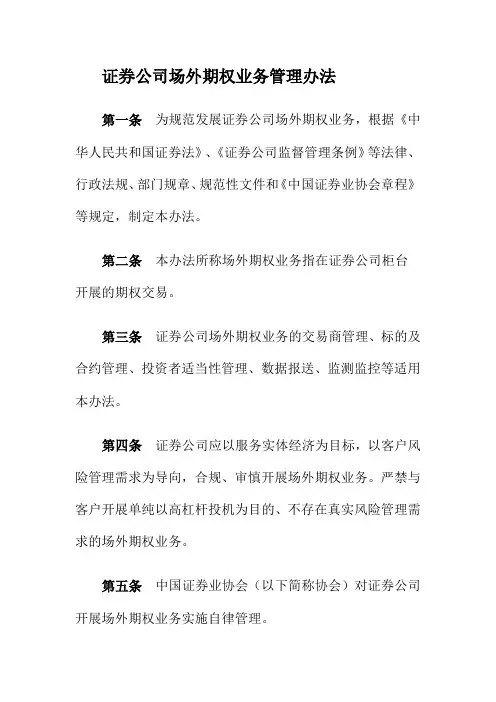 证券公司场外期权业务管理办法

第一条　为规范发展证券公司场外期权业务，根据《中华人民共和国证券法》、《证券公司监督管理条例》等法律、行政法规、部门规章、规范性文件和《中国证券业协会章程》等规定，制定本办法。

第二条　本办法所称场外期权业务指在证券公司柜台开展的期权交易。

第三条　证券公司场外期权业务的交易商管理、标的及合约管理、投资者适当性管理、数据报送、监测监控等适用本办法。

第四条　证券公司应以服务实体经济为目标，以客户风险管理需求为导向，合规、审慎开展场外期权业务。严禁与客户开展单纯以高杠杆投机为目的、不存在真实风险管理需求的场外期权业务。

第五条　中国证券业协会（以下简称协会）对证券公司开展场外期权业务实施自律管理。